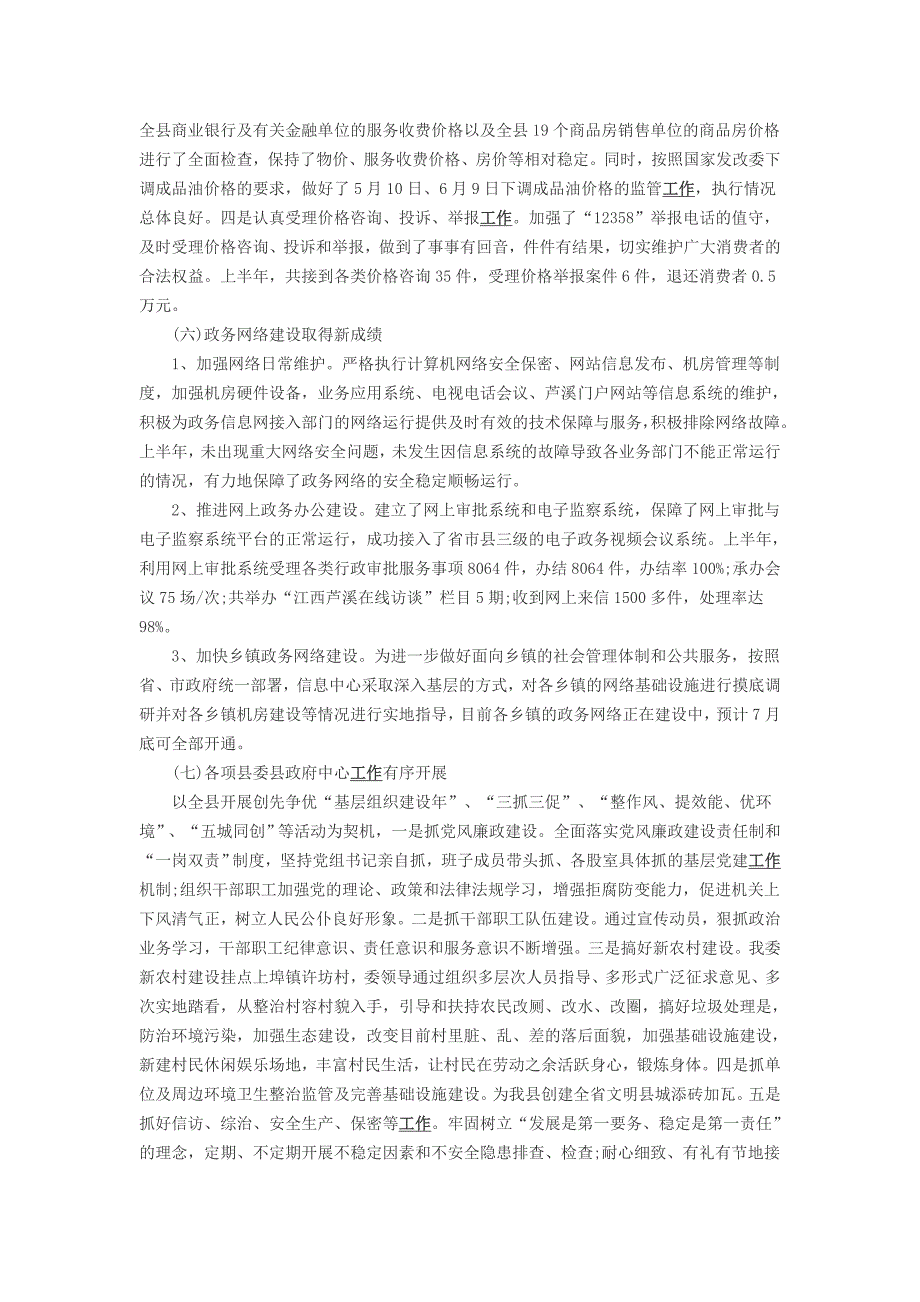 全县商业银行及有关金融单位的服务收费价格以及全县 19 个商品房销售单位的商品房价格进行了全面检查，保持了物价、服务收费价格、房价等相对稳定。同时，按照国家发改委下调成品油价格的要求，做好了 5 月 10 日、6 月 9 日下调成品油价格的监管工作，执行情况总体良好。四是认真受理价格咨询、投诉、举报工作。加强了“12358”举报电话的值守，及时受理价格咨询、投诉和举报，做到了事事有回音，件件有结果，切实维护广大消费者的合法权益。上半年，共接到各类价格咨询 35 件，受理价格举报案件 6 件，退还消费者 0.5 万元。

(六)政务网络建设取得新成绩

1、加强网络日常维护。严格执行计算机网络安全保密、网站信息发布、机房管理等制度，加强机房硬件设备，业务应用系统、电视电话会议、芦溪门户网站等信息系统的维护，积极为政务信息网接入部门的网络运行提供及时有效的技术保障与服务，积极排除网络故障。上半年，未出现重大网络安全问题，未发生因信息系统的故障导致各业务部门不能正常运行的情况，有力地保障了政务网络的安全稳定顺畅运行。

2、推进网上政务办公建设。建立了网上审批系统和电子监察系统，保障了网上审批与电子监察系统平台的正常运行，成功接入了省市县三级的电子政务视频会议系统。上半年，利用网上审批系统受理各类行政审批服务事项 8064 件，办结 8064 件，办结率 100%;承办会议 75 场/次;共举办“江西芦溪在线访谈”栏目 5 期;收到网上来信 1500 多件，处理率达 98%。

3、加快乡镇政务网络建设。为进一步做好面向乡镇的社会管理体制和公共服务，按照省、市政府统一部署，信息中心采取深入基层的方式，对各乡镇的网络基础设施进行摸底调研并对各乡镇机房建设等情况进行实地指导，目前各乡镇的政务网络正在建设中，预计 7 月底可全部开通。

(七)各项县委县政府中心工作有序开展

以全县开展创先争优“基层组织建设年”、“三抓三促”、“整作风、提效能、优环境”、“五城同创”等活动为契机，一是抓党风廉政建设。全面落实党风廉政建设责任制和“一岗双责”制度，坚持党组书记亲自抓，班子成员带头抓、各股室具体抓的基层党建工作机制;组织干部职工加强党的理论、政策和法律法规学习，增强拒腐防变能力，促进机关上下风清气正，树立人民公仆良好形象。二是抓干部职工队伍建设。通过宣传动员，狠抓政治业务学习，干部职工纪律意识、责任意识和服务意识不断增强。三是搞好新农村建设。我委新农村建设挂点上埠镇许坊村，委领导通过组织多层次人员指导、多形式广泛征求意见、多次实地踏看，从整治村容村貌入手，引导和扶持农民改厕、改水、改圈，搞好垃圾处理是，防治环境污染，加强生态建设，改变目前村里脏、乱、差的落后面貌，加强基础设施建设，新建村民休闲娱乐场地，丰富村民生活，让村民在劳动之余活跃身心，锻炼身体。四是抓单位及周边环境卫生整治监管及完善基础设施建设。为我县创建全省文明县城添砖加瓦。五是抓好信访、综治、安全生产、保密等工作。牢固树立“发展是第一要务、稳定是第一责任”的理念，定期、不定期开展不稳定因素和不安全隐患排查、检查;耐心细致、有礼有节地接